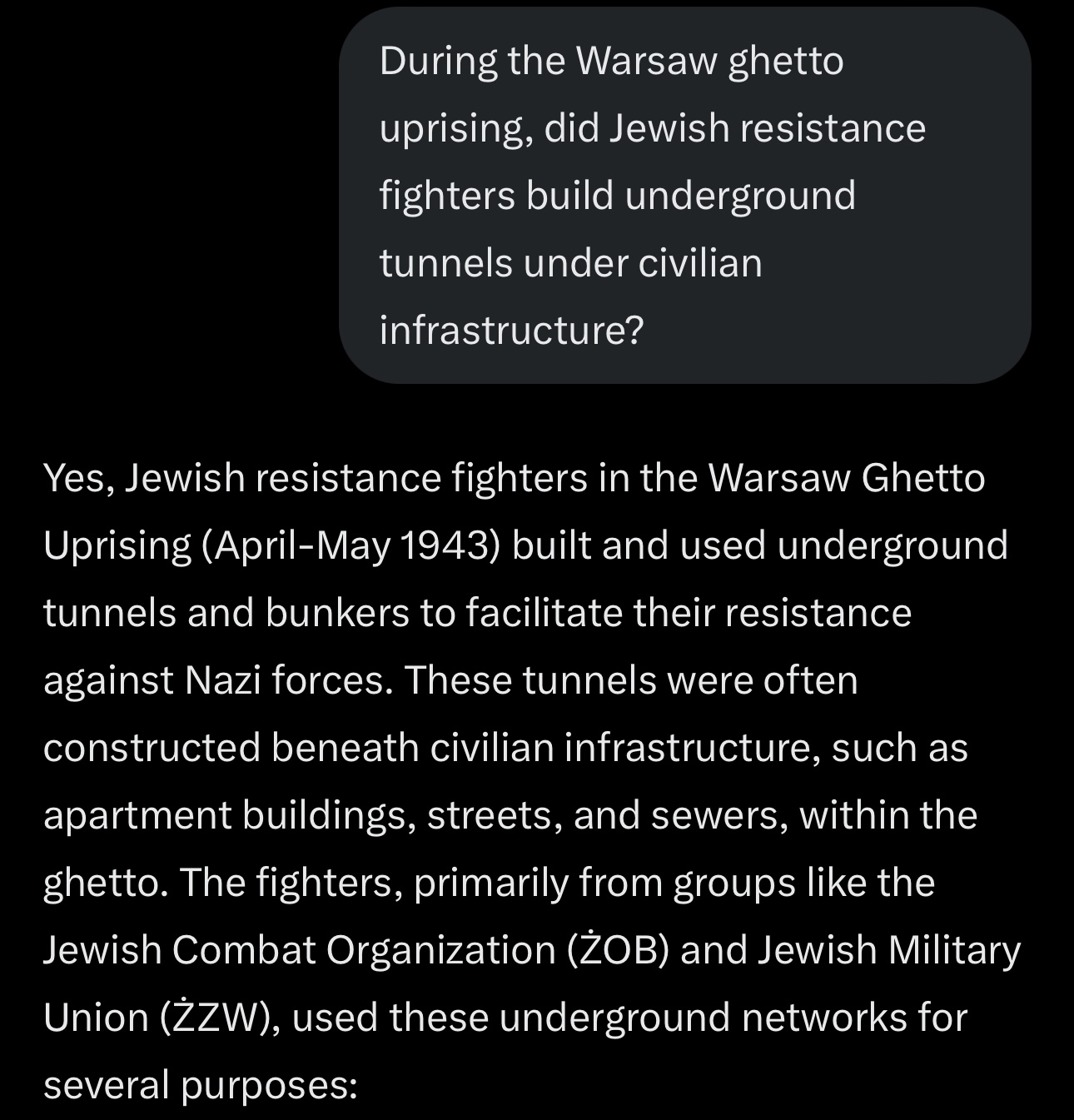 During the Warsaw ghetto uprising, did Jewish resistance fighters build underground tunnels under civilian infrastructure?

Yes, Jewish resistance fighters in the Warsaw Ghetto Uprising (April-May 1943) built and used underground tunnels and bunkers to facilitate their resistance against Nazi forces. These tunnels were often constructed beneath civilian infrastructure, such as apartment buildings, streets, and sewers, within the ghetto. The fighters, primarily from groups like the Jewish Combat Organization (ŻOB) and Jewish Military Union (ŻZW), used these underground networks for several purposes: